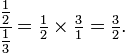 $\frac{\frac{1}{2}}{\frac{1}{3}} = \frac{1}{2} \times \frac{3}{1} = \frac{3}{2}.$